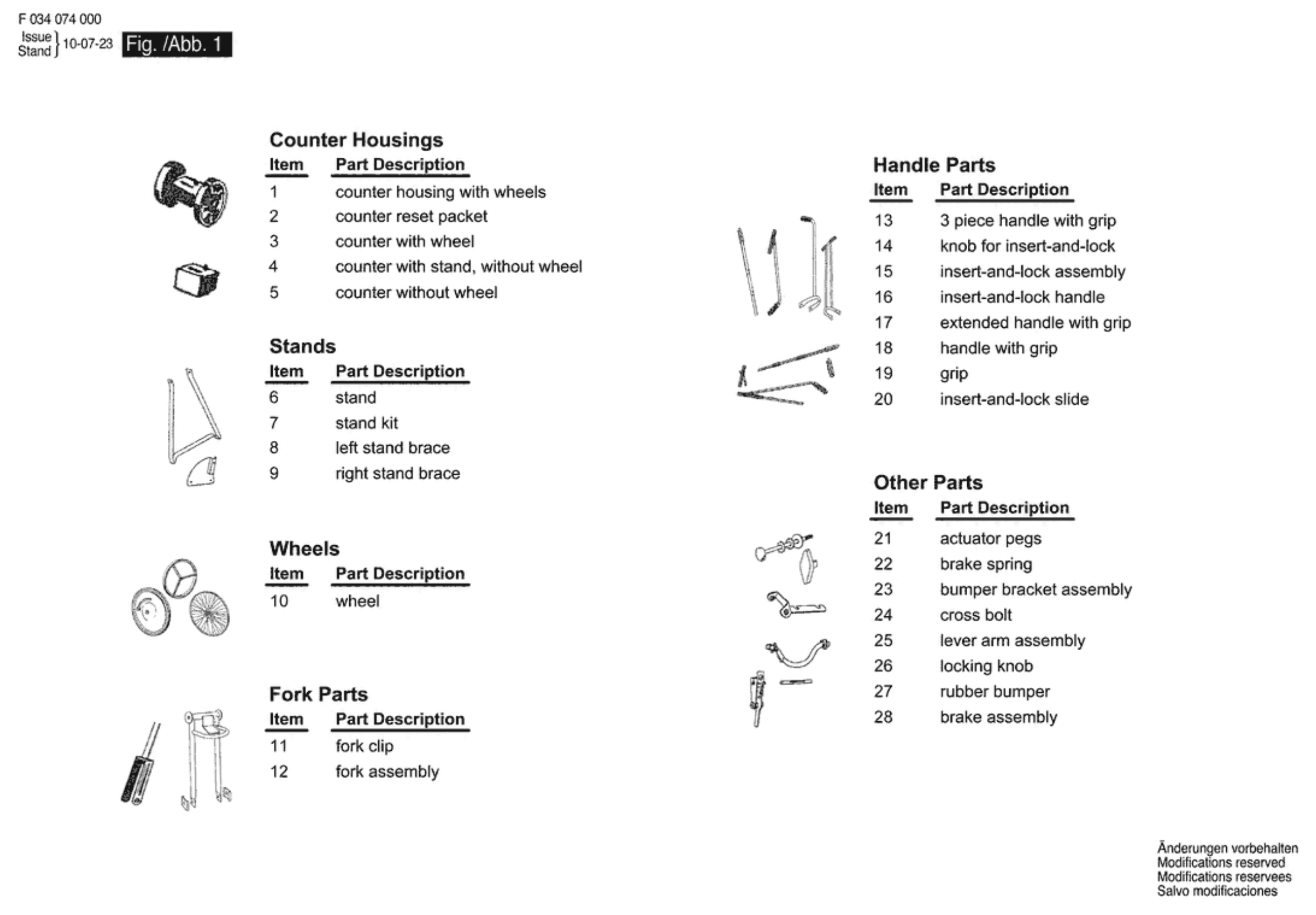 F 034 074 000
Issue
Stand } 10-07-23 Fig. /Abb. 1

Counter Housings

| Item | Part Description |
|---|---|
| 1 | counter housing with wheels |
| 2 | counter reset packet |
| 3 | counter with wheel |
| 4 | counter with stand, without wheel |
| 5 | counter without wheel |

Stands

| Item | Part Description |
|---|---|
| 6 | stand |
| 7 | stand kit |
| 8 | left stand brace |
| 9 | right stand brace |

Wheels

| Item | Part Description |
|---|---|
| 10 | wheel |

Fork Parts

| Item | Part Description |
|---|---|
| 11 | fork clip |
| 12 | fork assembly |

Handle Parts

| Item | Part Description |
|---|---|
| 13 | 3 piece handle with grip |
| 14 | knob for insert-and-lock |
| 15 | insert-and-lock assembly |
| 16 | insert-and-lock handle |
| 17 | extended handle with grip |
| 18 | handle with grip |
| 19 | grip |
| 20 | insert-and-lock slide |

Other Parts

| Item | Part Description |
|---|---|
| 21 | actuator pegs |
| 22 | brake spring |
| 23 | bumper bracket assembly |
| 24 | cross bolt |
| 25 | lever arm assembly |
| 26 | locking knob |
| 27 | rubber bumper |
| 28 | brake assembly |

Änderungen vorbehalten
Modifications reserved
Modifications reservees
Salvo modificaciones